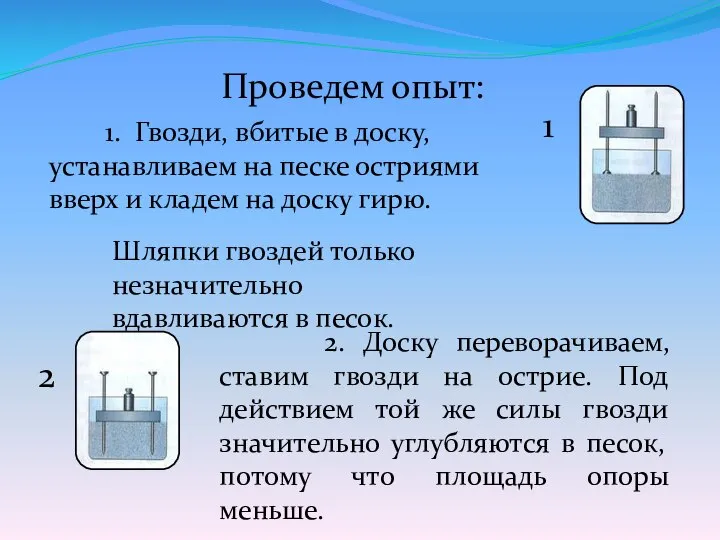 Проведем опыт:

1. Гвозди, вбитые в доску, устанавливаем на песке остриями вверх и кладем на доску гирю.

1

Шляпки гвоздей только незначительно вдавливаются в песок.

2

2. Доску переворачиваем, ставим гвозди на острие. Под действием той же силы гвозди значительно углубляются в песок, потому что площадь опоры меньше.